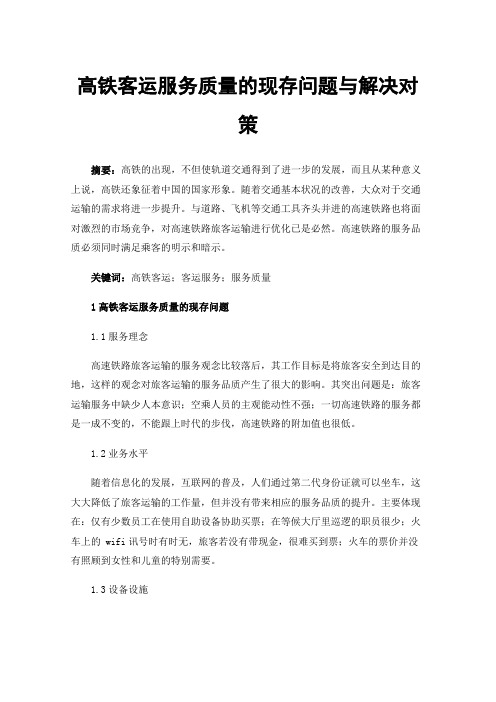 高铁客运服务质量的现存问题与解决对策

摘要：高铁的出现，不但使轨道交通得到了进一步的发展，而且从某种意义上说，高铁还象征着中国的国家形象。随着交通基本状况的改善，大众对于交通运输的需求将进一步提升。与道路、飞机等交通工具齐头并进的高速铁路也将面对激烈的市场竞争，对高速铁路旅客运输进行优化已是必然。高速铁路的服务品质必须同时满足乘客的明示和暗示。

关键词：高铁客运；客运服务；服务质量

1 高铁客运服务质量的现存问题

1.1 服务理念

高速铁路旅客运输的服务观念比较落后，其工作目标是将旅客安全到达目的地，这样的观念对旅客运输的服务品质产生了很大的影响。其突出问题是：旅客运输服务中缺少人本意识；空乘人员的主观能动性不强；一切高速铁路的服务都是一成不变的，不能跟上时代的步伐，高速铁路的附加值也很低。

1.2 业务水平

随着信息化的发展，互联网的普及，人们通过第二代身份证就可以坐车，这大大降低了旅客运输的工作量，但并没有带来相应的服务品质的提升。主要体现在：仅有少数员工在使用自助设备协助买票；在等候大厅里巡逻的职员很少；火车上的 wifi 讯号时有时无，旅客若没有带现金，很难买到票；火车的票价并没有照顾到女性和儿童的特别需要。

1.3 设备设施